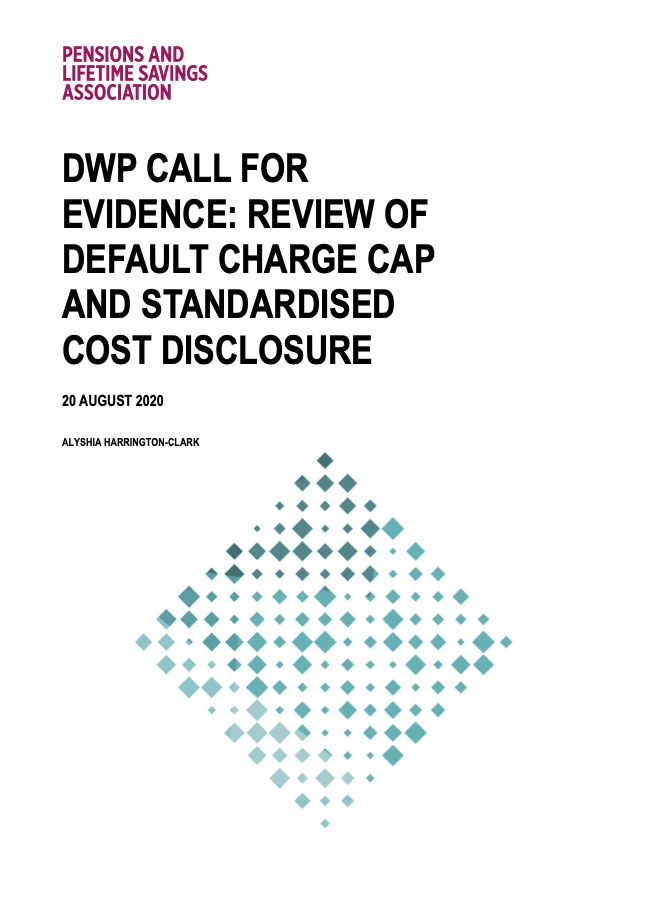 PENSIONS AND
LIFETIME SAVINGS
ASSOCIATION

DWP CALL FOR EVIDENCE: REVIEW OF DEFAULT CHARGE CAP AND STANDARDISED COST DISCLOSURE

20 AUGUST 2020

ALYSHIA HARRINGTON-CLARK